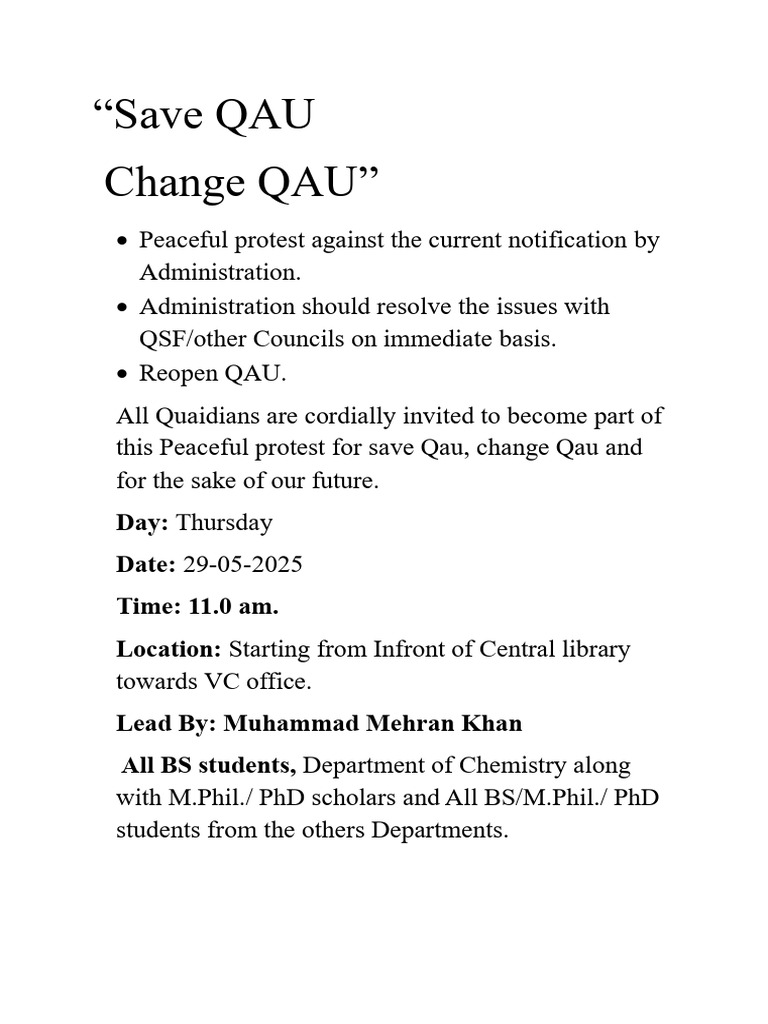 "Save QAU

Change QAU"

• Peaceful protest against the current notification by Administration.
• Administration should resolve the issues with QSF/other Councils on immediate basis.
• Reopen QAU.

All Quaidians are cordially invited to become part of this Peaceful protest for save Qau, change Qau and for the sake of our future.

Day: Thursday

Date: 29-05-2025

Time: 11.0 am.

Location: Starting from Infront of Central library towards VC office.

Lead By: Muhammad Mehran Khan

All BS students, Department of Chemistry along with M.Phil./ PhD scholars and All BS/M.Phil./ PhD students from the others Departments.